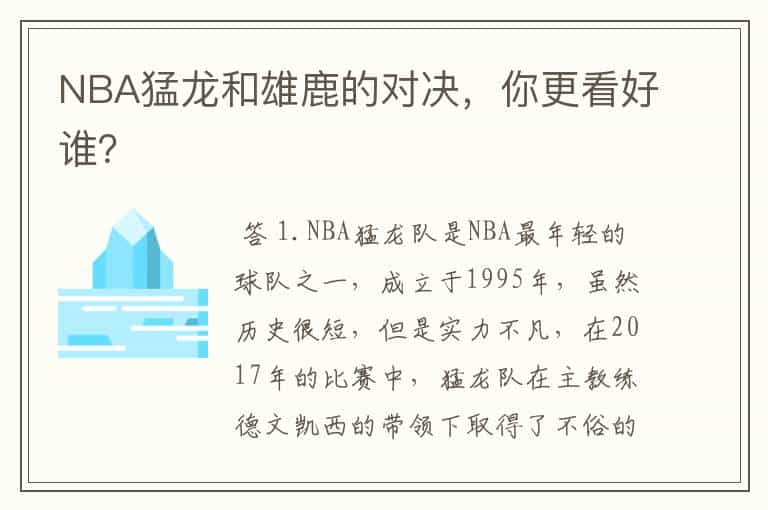 NBA猛龙和雄鹿的对决，你更看好谁?

答 1. NBA猛龙队是NBA最年轻的球队之一，成立于1995年，虽然历史很短，但是实力不凡，在2017年的比赛中，猛龙队在主教练德文凯西的带领下取得了不俗的